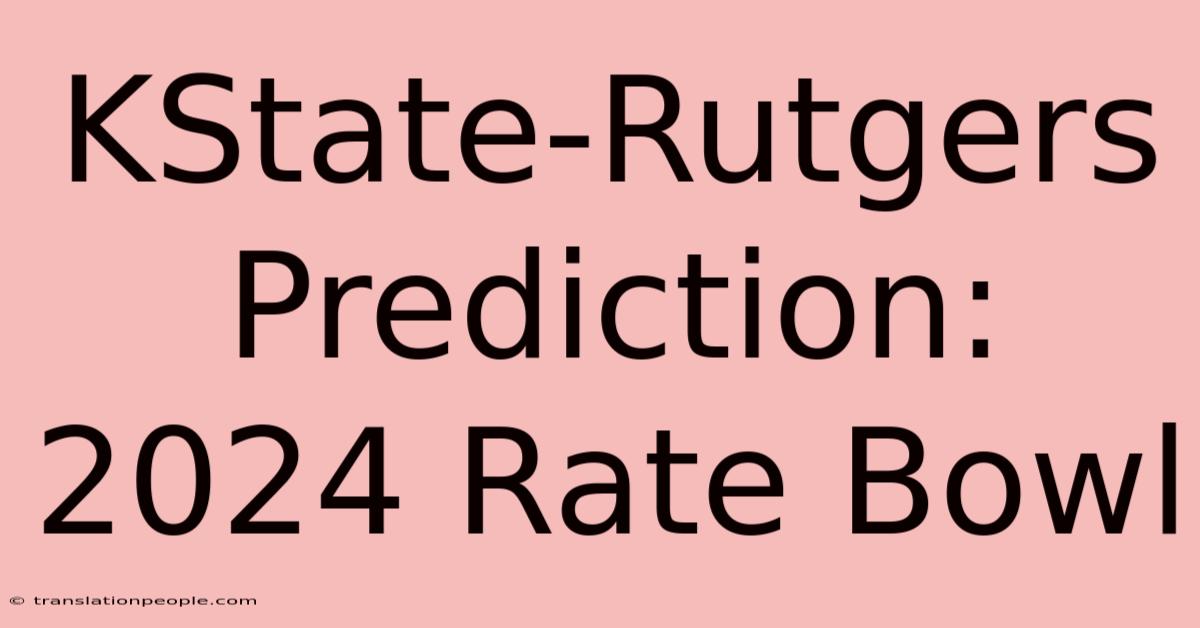 KState-Rutgers Prediction: 2024 Rate Bowl

© translationpeople.com